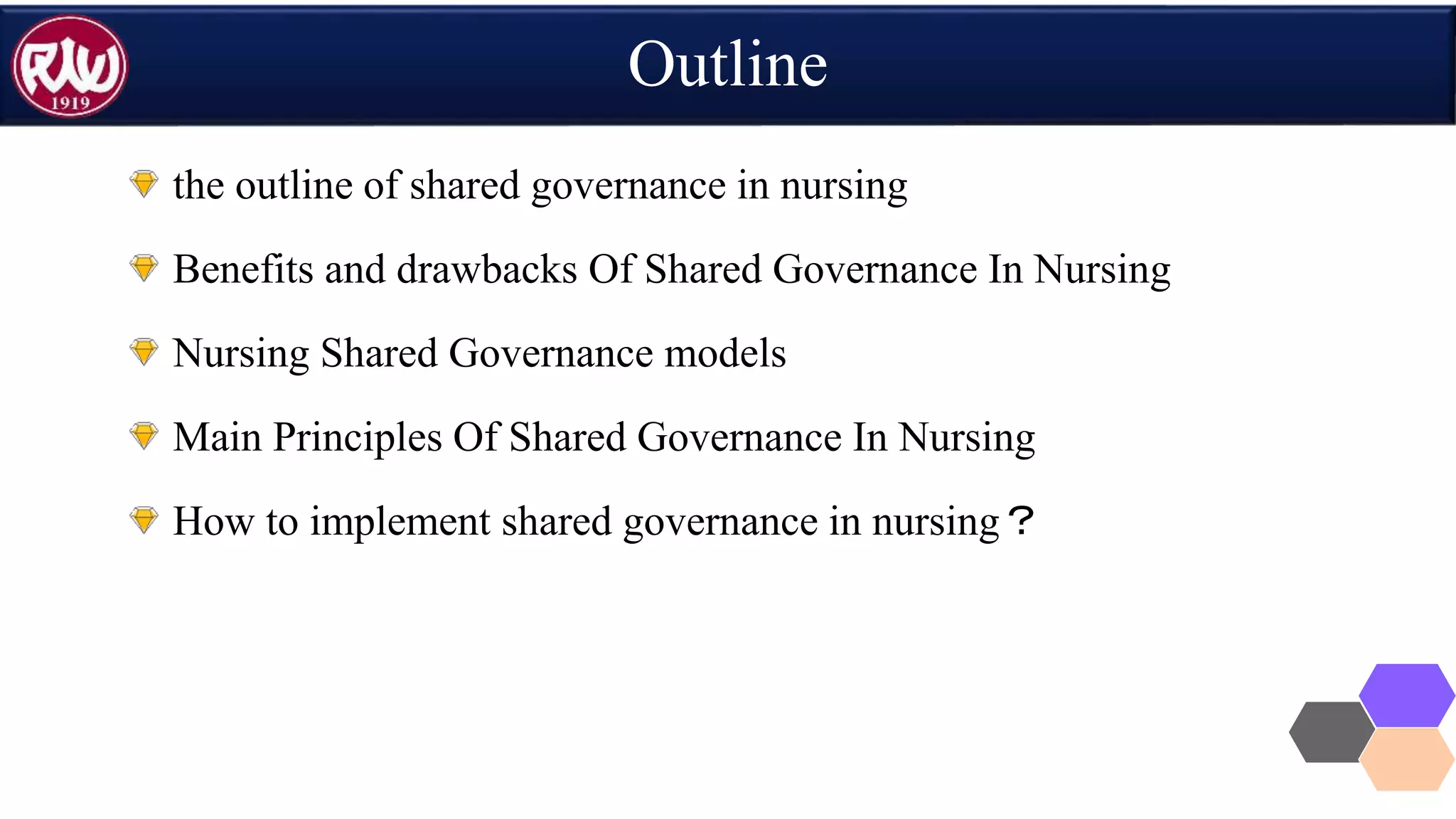 RW
1919

Outline

the outline of shared governance in nursing

Benefits and drawbacks Of Shared Governance In Nursing

Nursing Shared Governance models

Main Principles Of Shared Governance In Nursing

How to implement shared governance in nursing？